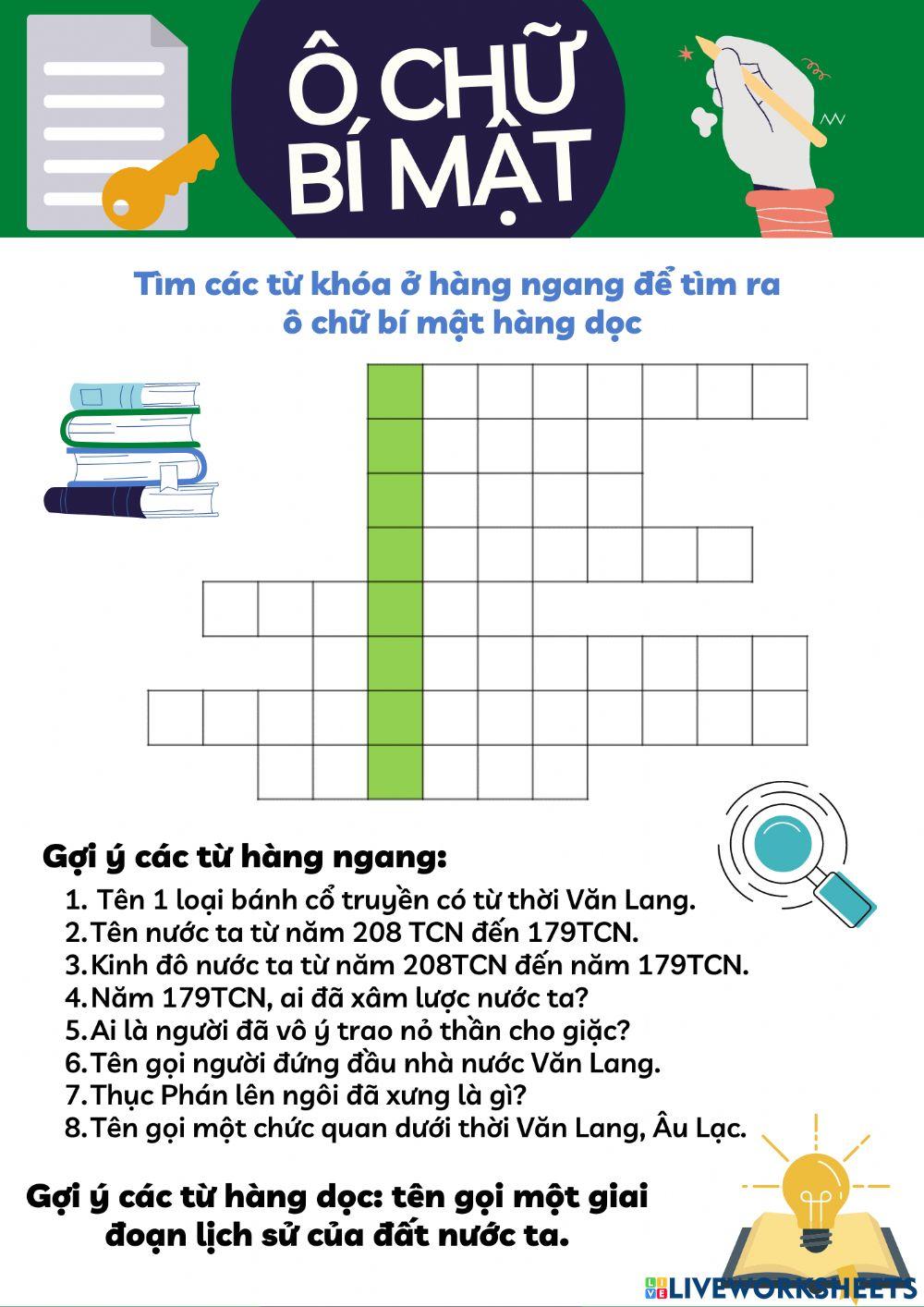 Ô CHỮ BÍ MẬT

Tìm các từ khóa ở hàng ngang để tìm ra ô chữ bí mật hàng dọc

Gợi ý các từ hàng ngang:

1. Tên 1 loại bánh cổ truyền có từ thời Văn Lang.
2. Tên nước ta từ năm 208 TCN đến 179TCN.
3. Kinh đô nước ta từ năm 208TCN đến năm 179TCN.
4. Năm 179TCN, ai đã xâm lược nước ta?
5. Ai là người đã vô ý trao nỏ thần cho giặc?
6. Tên gọi người đứng đầu nhà nước Văn Lang.
7. Thục Phán lên ngôi đã xưng là gì?
8. Tên gọi một chức quan dưới thời Văn Lang, Âu Lạc.

Gợi ý các từ hàng dọc: tên gọi một giai đoạn lịch sử của đất nước ta.

LIVEWORKSHEETS